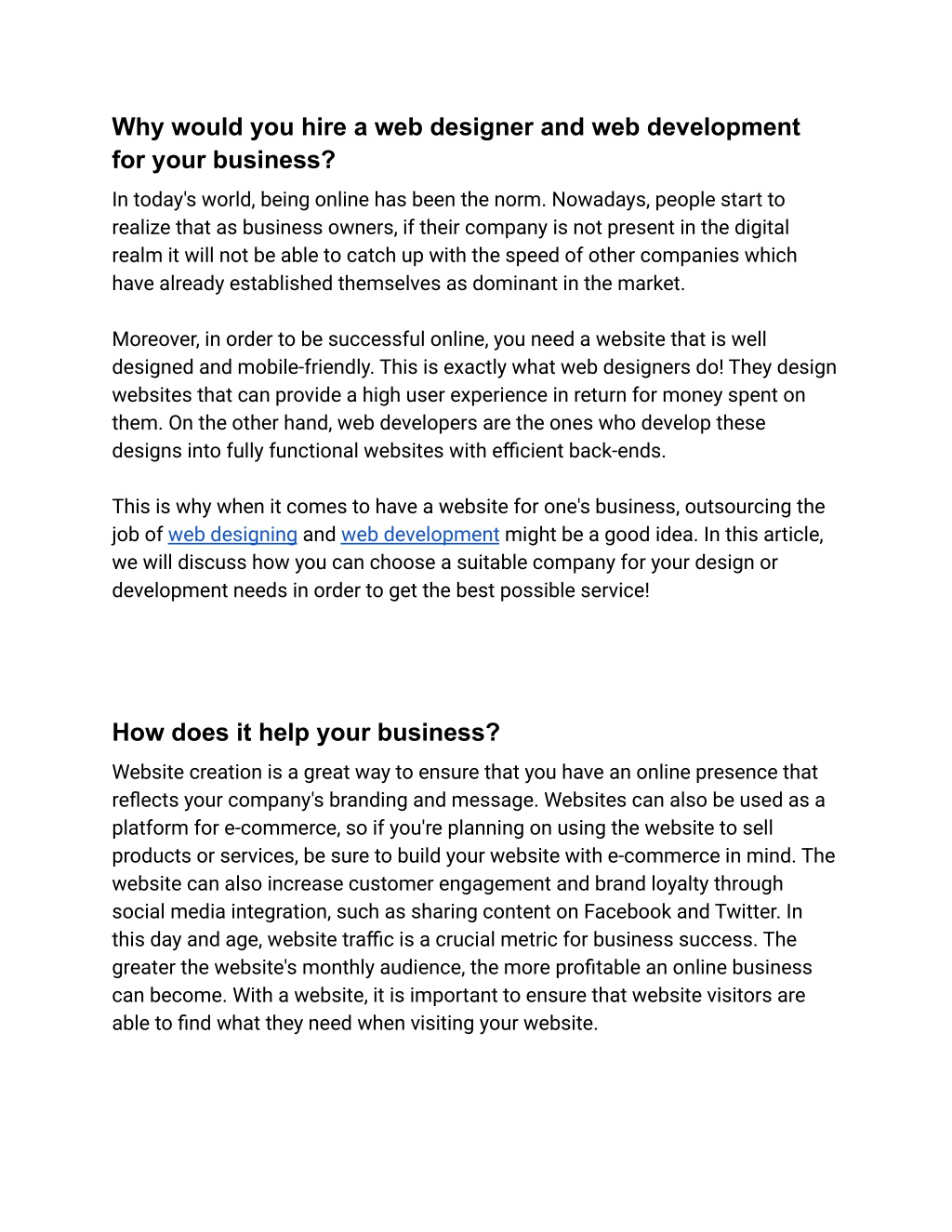 Why would you hire a web designer and web development for your business?

In today's world, being online has been the norm. Nowadays, people start to realize that as business owners, if their company is not present in the digital realm it will not be able to catch up with the speed of other companies which have already established themselves as dominant in the market.

Moreover, in order to be successful online, you need a website that is well designed and mobile-friendly. This is exactly what web designers do! They design websites that can provide a high user experience in return for money spent on them. On the other hand, web developers are the ones who develop these designs into fully functional websites with efficient back-ends.

This is why when it comes to have a website for one's business, outsourcing the job of web designing and web development might be a good idea. In this article, we will discuss how you can choose a suitable company for your design or development needs in order to get the best possible service!

How does it help your business?

Website creation is a great way to ensure that you have an online presence that reflects your company's branding and message. Websites can also be used as a platform for e-commerce, so if you're planning on using the website to sell products or services, be sure to build your website with e-commerce in mind. The website can also increase customer engagement and brand loyalty through social media integration, such as sharing content on Facebook and Twitter. In this day and age, website traffic is a crucial metric for business success. The greater the website's monthly audience, the more profitable an online business can become. With a website, it is important to ensure that website visitors are able to find what they need when visiting your website.